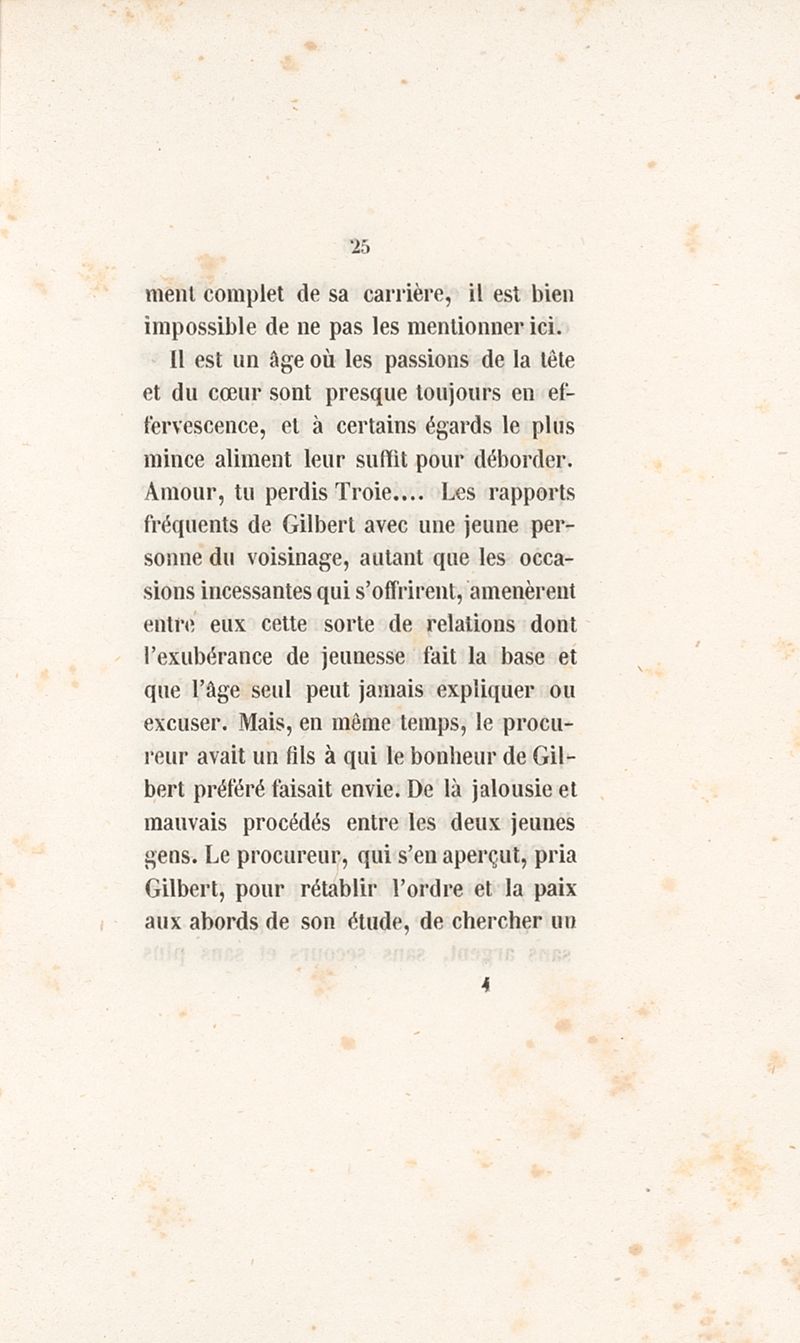 25

ment complet de sa carrière, il est bien impossible de ne pas les mentionner ici.

Il est un âge où les passions de la tête et du cœur sont presque toujours en effervescence, et à certains égards le plus mince aliment leur suffit pour déborder. Amour, tu perdis Troie.... Les rapports fréquents de Gilbert avec une jeune personne du voisinage, autant que les occasions incessantes qui s'offrirent, amenèrent entre eux cette sorte de relations dont l'exubérance de jeunesse fait la base et que l'âge seul peut jamais expliquer ou excuser. Mais, en même temps, le procureur avait un fils à qui le bonheur de Gilbert préféré faisait envie. De là jalousie et mauvais procédés entre les deux jeunes gens. Le procureur, qui s'en aperçut, pria Gilbert, pour rétablir l'ordre et la paix aux abords de son étude, de chercher un

4